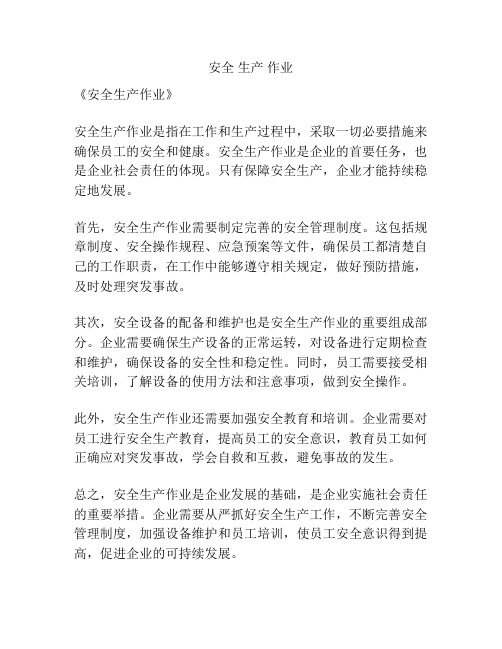 安全 生产 作业

《安全生产作业》

安全生产作业是指在工作和生产过程中，采取一切必要措施来确保员工的安全和健康。安全生产作业是企业的首要任务，也是企业社会责任的体现。只有保障安全生产，企业才能持续稳定地发展。

首先，安全生产作业需要制定完善的安全管理制度。这包括规章制度、安全操作规程、应急预案等文件，确保员工都清楚自己的工作职责，在工作中能够遵守相关规定，做好预防措施，及时处理突发事故。

其次，安全设备的配备和维护也是安全生产作业的重要组成部分。企业需要确保生产设备的正常运转，对设备进行定期检查和维护，确保设备的安全性和稳定性。同时，员工需要接受相关培训，了解设备的使用方法和注意事项，做到安全操作。

此外，安全生产作业还需要加强安全教育和培训。企业需要对员工进行安全生产教育，提高员工的安全意识，教育员工如何正确应对突发事故，学会自救和互救，避免事故的发生。

总之，安全生产作业是企业发展的基础，是企业实施社会责任的重要举措。企业需要从严抓好安全生产工作，不断完善安全管理制度，加强设备维护和员工培训，使员工安全意识得到提高，促进企业的可持续发展。